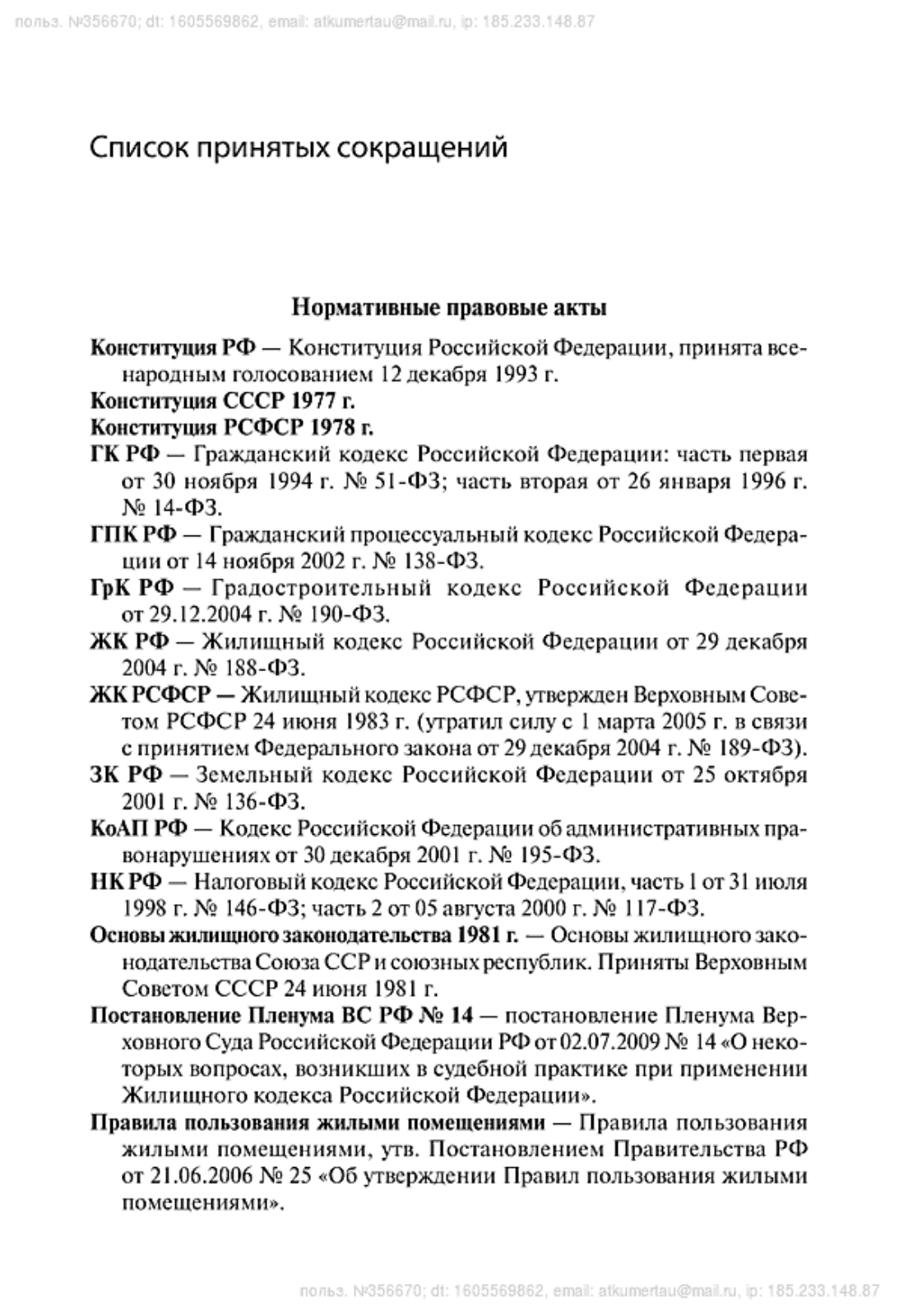 польз. №356670; dt: 1605569862, email: atkumertau@mail.ru, ip: 185.233.148.87

Список принятых сокращений

Нормативные правовые акты

Конституция РФ — Конституция Российской Федерации, принята всенародным голосованием 12 декабря 1993 г.

Конституция СССР 1977 г.

Конституция РСФСР 1978 г.

ГК РФ — Гражданский кодекс Российской Федерации: часть первая от 30 ноября 1994 г. № 51-ФЗ; часть вторая от 26 января 1996 г. № 14-ФЗ.

ГПК РФ — Гражданский процессуальный кодекс Российской Федерации от 14 ноября 2002 г. № 138-ФЗ.

ГрК РФ — Градостроительный кодекс Российской Федерации от 29.12.2004 г. № 190-ФЗ.

ЖК РФ — Жилищный кодекс Российской Федерации от 29 декабря 2004 г. № 188-ФЗ.

ЖК РСФСР — Жилищный кодекс РСФСР, утвержден Верховным Советом РСФСР 24 июня 1983 г. (утратил силу с 1 марта 2005 г. в связи с принятием Федерального закона от 29 декабря 2004 г. № 189-ФЗ).

ЗК РФ — Земельный кодекс Российской Федерации от 25 октября 2001 г. № 136-ФЗ.

КоАП РФ — Кодекс Российской Федерации об административных правонарушениях от 30 декабря 2001 г. № 195-ФЗ.

НК РФ — Налоговый кодекс Российской Федерации, часть 1 от 31 июля 1998 г. № 146-ФЗ; часть 2 от 05 августа 2000 г. № 117-ФЗ.

Основы жилищного законодательства 1981 г. — Основы жилищного законодательства Союза ССР и союзных республик. Приняты Верховным Советом СССР 24 июня 1981 г.

Постановление Пленума ВС РФ № 14 — постановление Пленума Верховного Суда Российской Федерации РФ от 02.07.2009 № 14 «О некоторых вопросах, возникших в судебной практике при применении Жилищного кодекса Российской Федерации».

Правила пользования жилыми помещениями — Правила пользования жилыми помещениями, утв. Постановлением Правительства РФ от 21.06.2006 № 25 «Об утверждении Правил пользования жилыми помещениями».

польз. №356670; dt: 1605569862, email: atkumertau@mail.ru, ip: 185.233.148.87